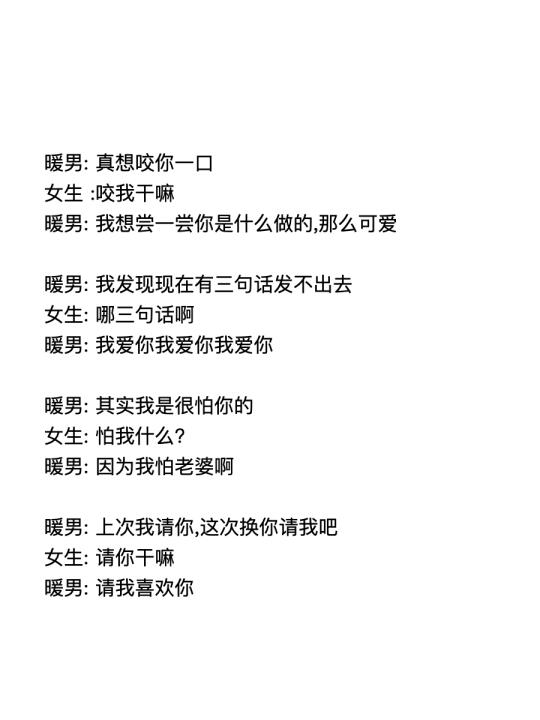 暖男: 真想咬你一口
女生 :咬我干嘛
暖男: 我想尝一尝你是什么做的,那么可爱

暖男: 我发现现在有三句话发不出去
女生: 哪三句话啊
暖男: 我爱你我爱你我爱你

暖男: 其实我是很怕你的
女生: 怕我什么?
暖男: 因为我怕老婆啊

暖男: 上次我请你,这次换你请我吧
女生: 请你干嘛
暖男: 请我喜欢你